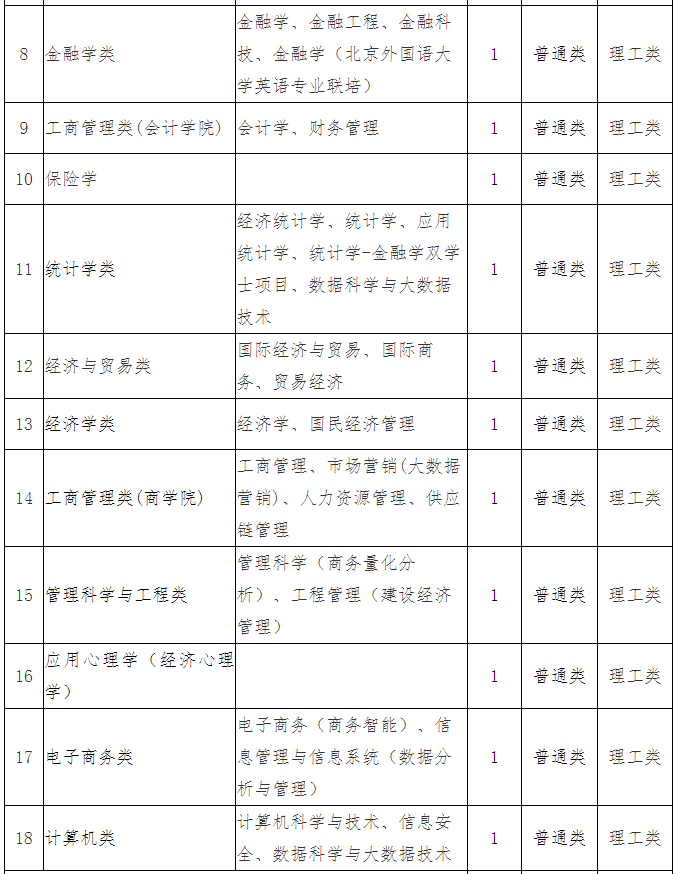 | 8 | 金融学类 | 金融学、金融工程、金融科技、金融学（北京外国语大学英语专业联培） | 1 | 普通类 | 理工类 |
|---|---|---|---|---|---|
| 9 | 工商管理类(会计学院) | 会计学、财务管理 | 1 | 普通类 | 理工类 |
| 10 | 保险学 |  | 1 | 普通类 | 理工类 |
| 11 | 统计学类 | 经济统计学、统计学、应用统计学、统计学-金融学双学士项目、数据科学与大数据技术 | 1 | 普通类 | 理工类 |
| 12 | 经济与贸易类 | 国际经济与贸易、国际商务、贸易经济 | 1 | 普通类 | 理工类 |
| 13 | 经济学类 | 经济学、国民经济管理 | 1 | 普通类 | 理工类 |
| 14 | 工商管理类(商学院) | 工商管理、市场营销(大数据营销)、人力资源管理、供应链管理 | 1 | 普通类 | 理工类 |
| 15 | 管理科学与工程类 | 管理科学（商务量化分析）、工程管理（建设经济管理） | 1 | 普通类 | 理工类 |
| 16 | 应用心理学（经济心理学） |  | 1 | 普通类 | 理工类 |
| 17 | 电子商务类 | 电子商务（商务智能）、信息管理与信息系统（数据分析与管理） | 1 | 普通类 | 理工类 |
| 18 | 计算机类 | 计算机科学与技术、信息安全、数据科学与大数据技术 | 1 | 普通类 | 理工类 |